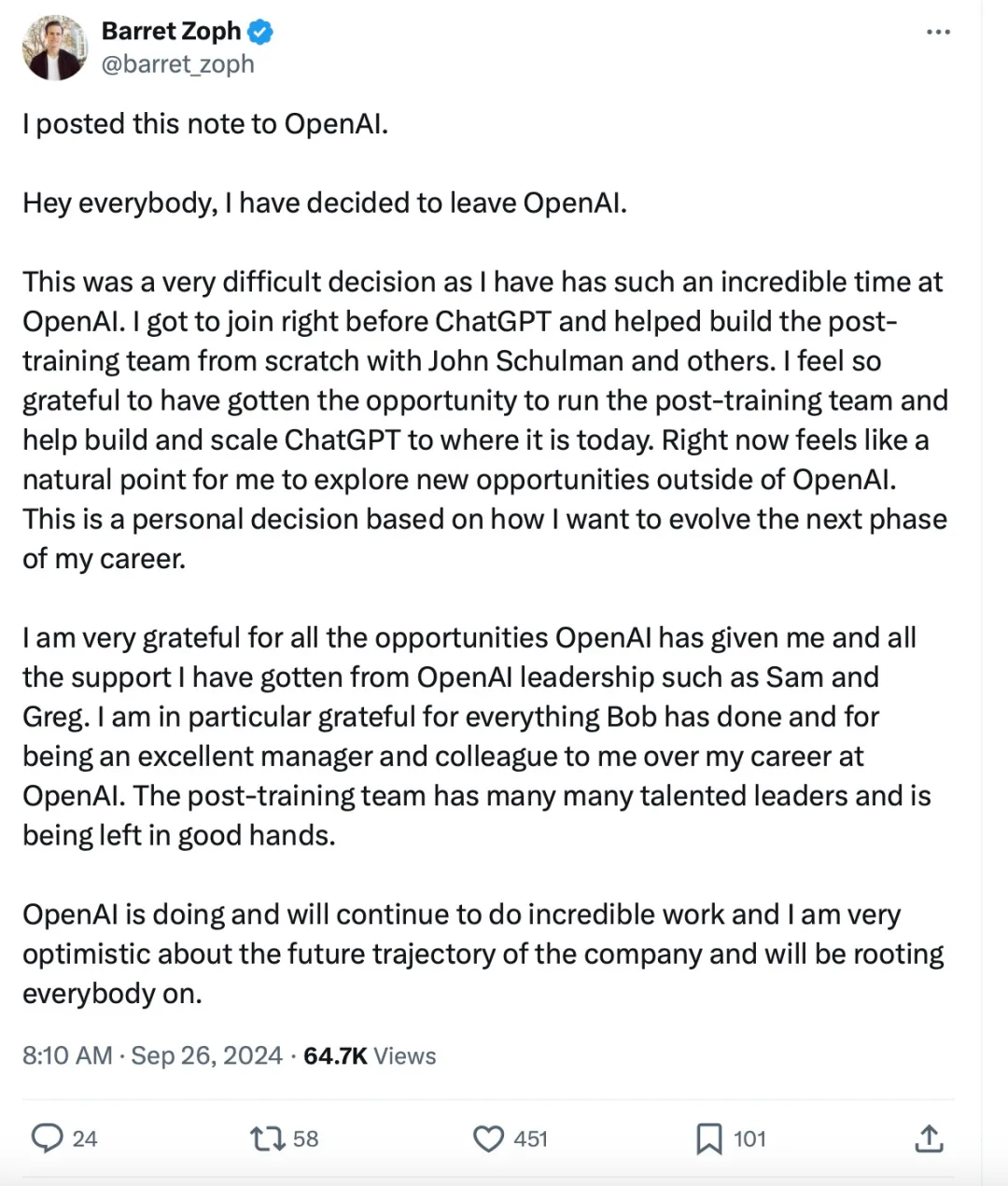 Barret Zoph
@barret_zoph

I posted this note to OpenAI.

Hey everybody, I have decided to leave OpenAI.

This was a very difficult decision as I have has such an incredible time at OpenAI. I got to join right before ChatGPT and helped build the post-training team from scratch with John Schulman and others. I feel so grateful to have gotten the opportunity to run the post-training team and help build and scale ChatGPT to where it is today. Right now feels like a natural point for me to explore new opportunities outside of OpenAI. This is a personal decision based on how I want to evolve the next phase of my career.

I am very grateful for all the opportunities OpenAI has given me and all the support I have gotten from OpenAI leadership such as Sam and Greg. I am in particular grateful for everything Bob has done and for being an excellent manager and colleague to me over my career at OpenAI. The post-training team has many many talented leaders and is being left in good hands.

OpenAI is doing and will continue to do incredible work and I am very optimistic about the future trajectory of the company and will be rooting everybody on.

8:10 AM · Sep 26, 2024 · 64.7K Views

24 58 451 101